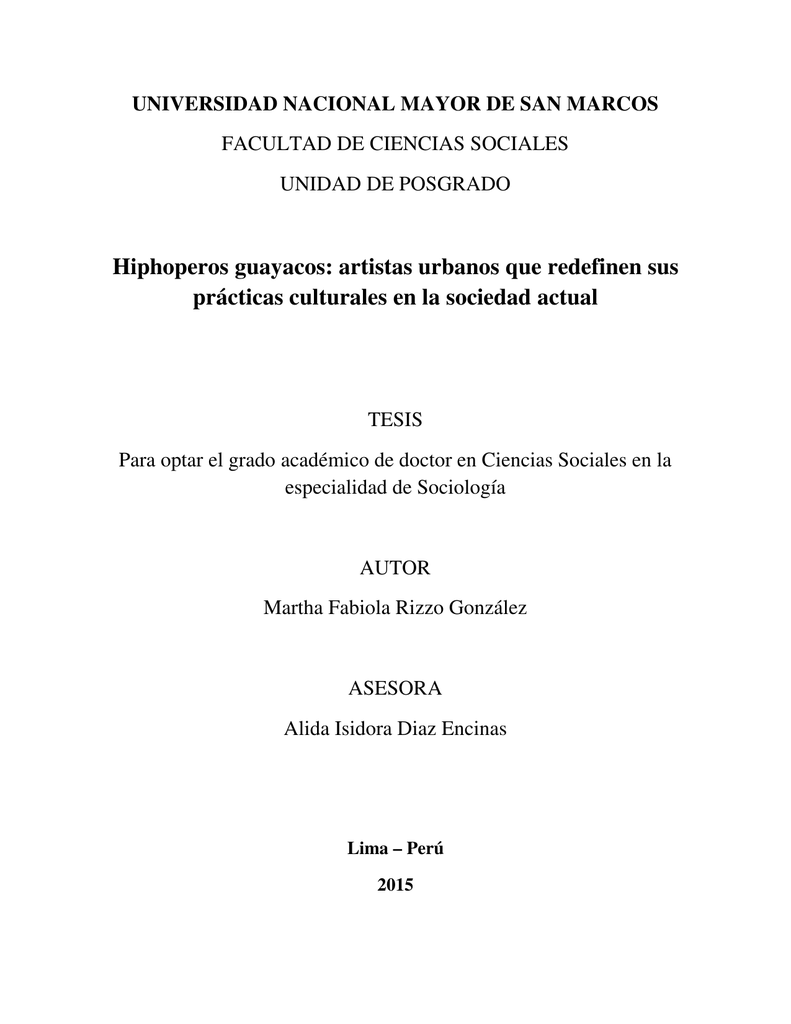 UNIVERSIDAD NACIONAL MAYOR DE SAN MARCOS

FACULTAD DE CIENCIAS SOCIALES

UNIDAD DE POSGRADO

Hiphoperos guayacos: artistas urbanos que redefinen sus prácticas culturales en la sociedad actual

TESIS

Para optar el grado académico de doctor en Ciencias Sociales en la especialidad de Sociología

AUTOR

Martha Fabiola Rizzo González

ASESORA

Alida Isidora Diaz Encinas

Lima – Perú

2015